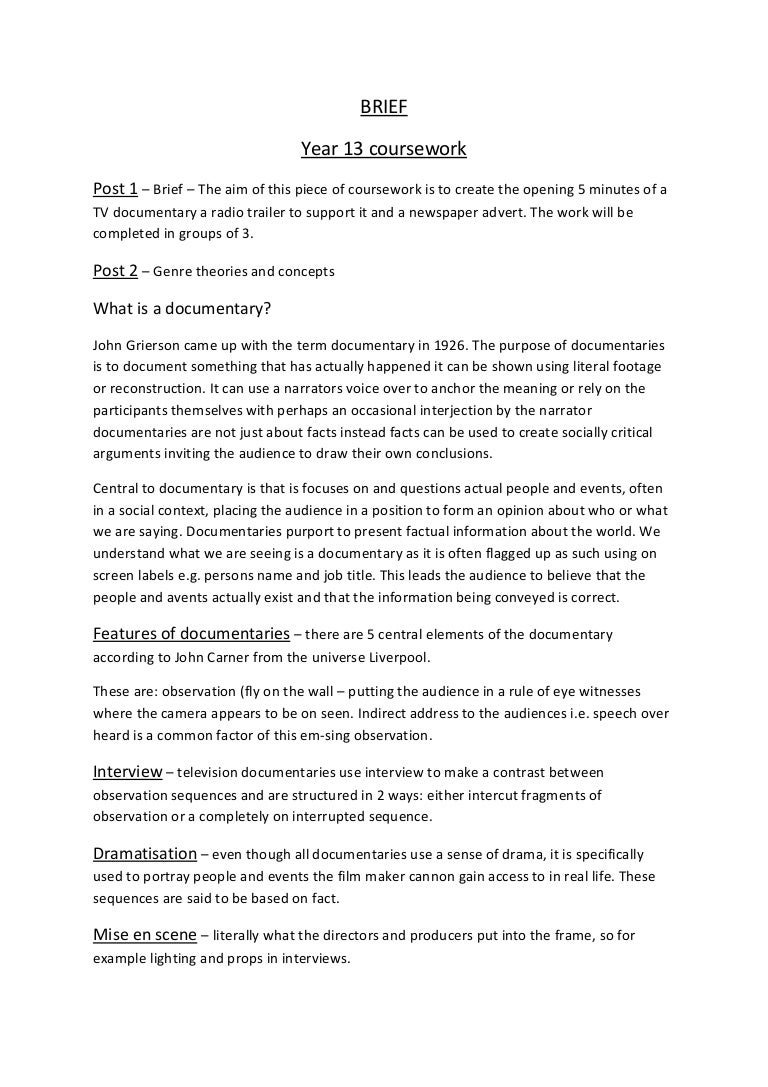 BRIEF

Year 13 coursework

Post 1 – Brief – The aim of this piece of coursework is to create the opening 5 minutes of a TV documentary a radio trailer to support it and a newspaper advert. The work will be completed in groups of 3.

Post 2 – Genre theories and concepts

What is a documentary?

John Grierson came up with the term documentary in 1926. The purpose of documentaries is to document something that has actually happened it can be shown using literal footage or reconstruction. It can use a narrators voice over to anchor the meaning or rely on the participants themselves with perhaps an occasional interjection by the narrator documentaries are not just about facts instead facts can be used to create socially critical arguments inviting the audience to draw their own conclusions.

Central to documentary is that is focuses on and questions actual people and events, often in a social context, placing the audience in a position to form an opinion about who or what we are saying. Documentaries purport to present factual information about the world. We understand what we are seeing is a documentary as it is often flagged up as such using on screen labels e.g. persons name and job title. This leads the audience to believe that the people and avents actually exist and that the information being conveyed is correct.

Features of documentaries – there are 5 central elements of the documentary according to John Carner from the universe Liverpool.

These are: observation (fly on the wall – putting the audience in a rule of eye witnesses where the camera appears to be on seen. Indirect address to the audiences i.e. speech over heard is a common factor of this em-sing observation.

Interview – television documentaries use interview to make a contrast between observation sequences and are structured in 2 ways: either intercut fragments of observation or a completely on interrupted sequence.

Dramatisation – even though all documentaries use a sense of drama, it is specifically used to portray people and events the film maker cannon gain access to in real life. These sequences are said to be based on fact.

Mise en scene – literally what the directors and producers put into the frame, so for example lighting and props in interviews.